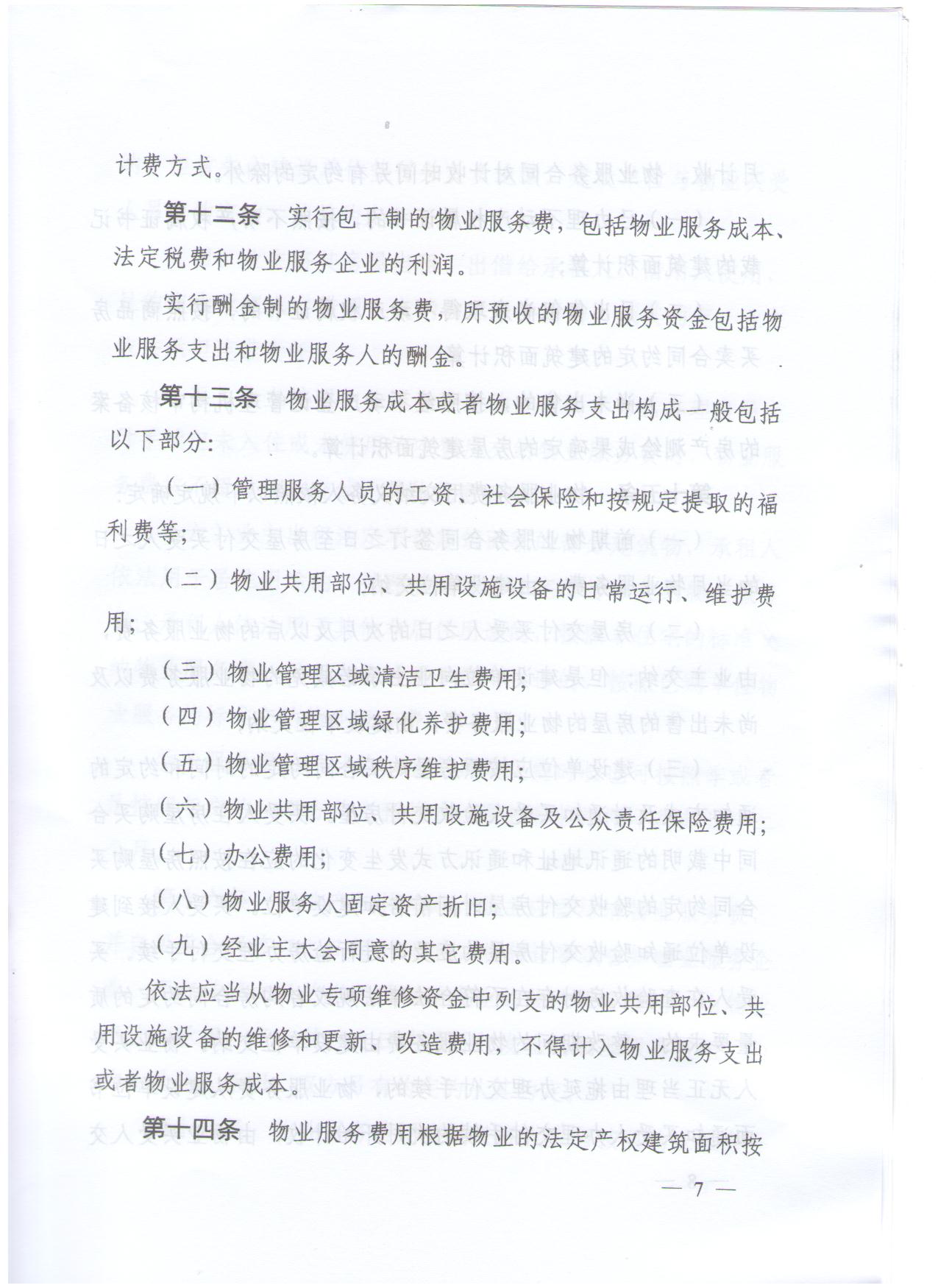 计费方式。

第十二条　实行包干制的物业服务费，包括物业服务成本、法定税费和物业服务企业的利润。

实行酬金制的物业服务费，所预收的物业服务资金包括物业服务支出和物业服务人的酬金。

第十三条　物业服务成本或者物业服务支出构成一般包括以下部分：

（一）管理服务人员的工资、社会保险和按规定提取的福利费等；

（二）物业共用部位、共用设施设备的日常运行、维护费用；

（三）物业管理区域清洁卫生费用；

（四）物业管理区域绿化养护费用；

（五）物业管理区域秩序维护费用；

（六）物业共用部位、共用设施设备及公众责任保险费用；

（七）办公费用；

（八）物业服务人固定资产折旧；

（九）经业主大会同意的其它费用。

依法应当从物业专项维修资金中列支的物业共用部位、共用设施设备的维修和更新、改造费用，不得计入物业服务支出或者物业服务成本。

第十四条　物业服务费用根据物业的法定产权建筑面积按

— 7 —